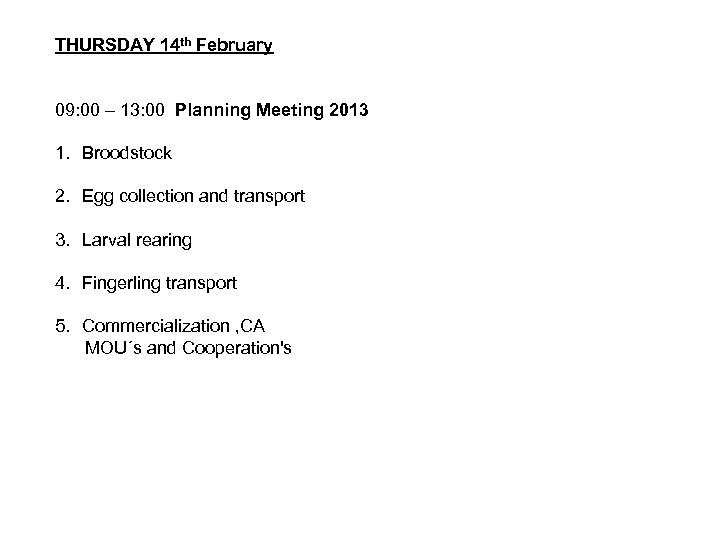 THURSDAY 14th February

09:00 – 13:00 Planning Meeting 2013

1. Broodstock

2. Egg collection and transport

3. Larval rearing

4. Fingerling transport

5. Commercialization ,CA
MOU´s and Cooperation's